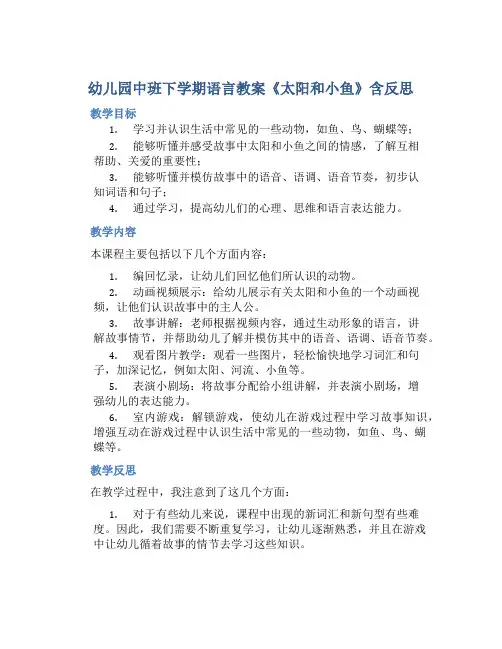 幼儿园中班下学期语言教案《太阳和小鱼》含反思

教学目标

1. 学习并认识生活中常见的一些动物，如鱼、鸟、蝴蝶等；

2. 能够听懂并感受故事中太阳和小鱼之间的情感，了解互相帮助、关爱的重要性；

3. 能够听懂并模仿故事中的语音、语调、语音节奏，初步认知词语和句子；

4. 通过学习，提高幼儿们的心理、思维和语言表达能力。

教学内容

本课程主要包括以下几个方面内容：

1. 编回忆录，让幼儿们回忆他们所认识的动物。

2. 动画视频展示：给幼儿展示有关太阳和小鱼的一个动画视频，让他们认识故事中的主人公。

3. 故事讲解：老师根据视频内容，通过生动形象的语言，讲解故事情节，并帮助幼儿了解并模仿其中的语音、语调、语音节奏。

4. 观看图片教学：观看一些图片，轻松愉快地学习词汇和句子，加深记忆，例如太阳、河流、小鱼等。

5. 表演小剧场：将故事分配给小组讲解，并表演小剧场，增强幼儿的表达能力。

6. 室内游戏：解锁游戏，使幼儿在游戏过程中学习故事知识，增强互动在游戏过程中认识生活中常见的一些动物，如鱼、鸟、蝴蝶等。

教学反思

在教学过程中，我注意到了这几个方面：

1. 对于有些幼儿来说，课程中出现的新词汇和新句型有些难度。因此，我们需要不断重复学习，让幼儿逐渐熟悉，并且在游戏中让幼儿循着故事的情节去学习这些知识。